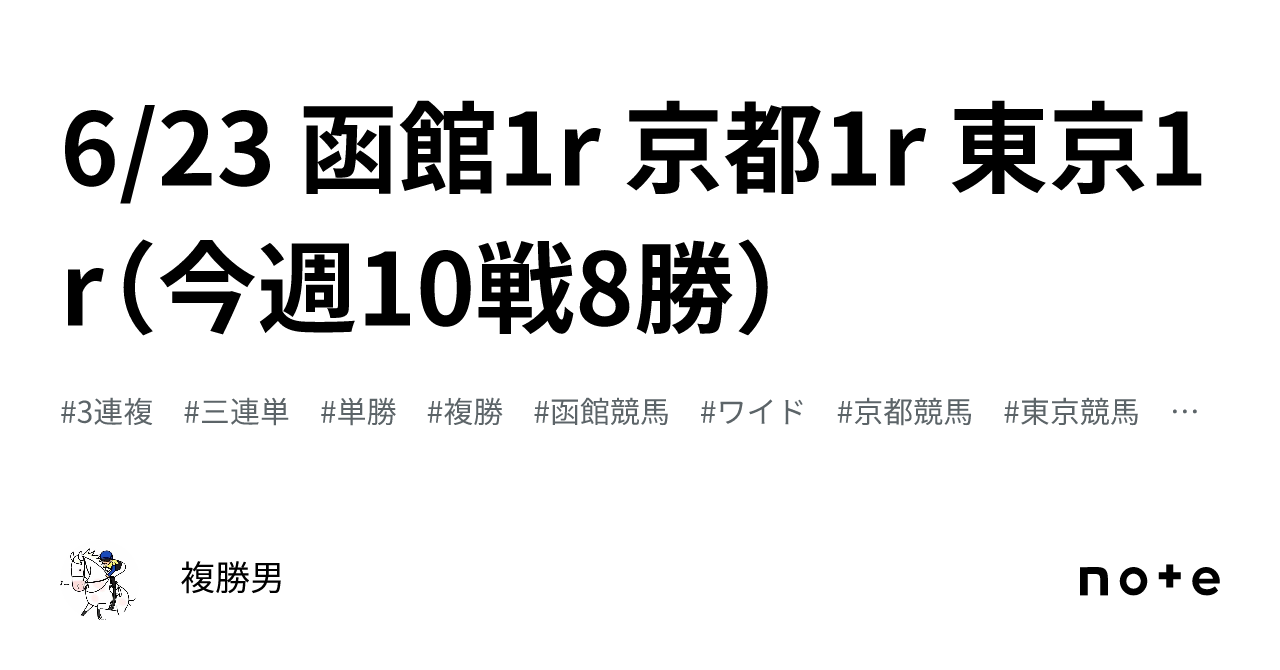 6/23 函館1r 京都1r 東京1r（今週10戦8勝）

#3連複 #三連単 #単勝 #複勝 #函館競馬 #ワイド #京都競馬 #東京競馬 …

複勝男

note